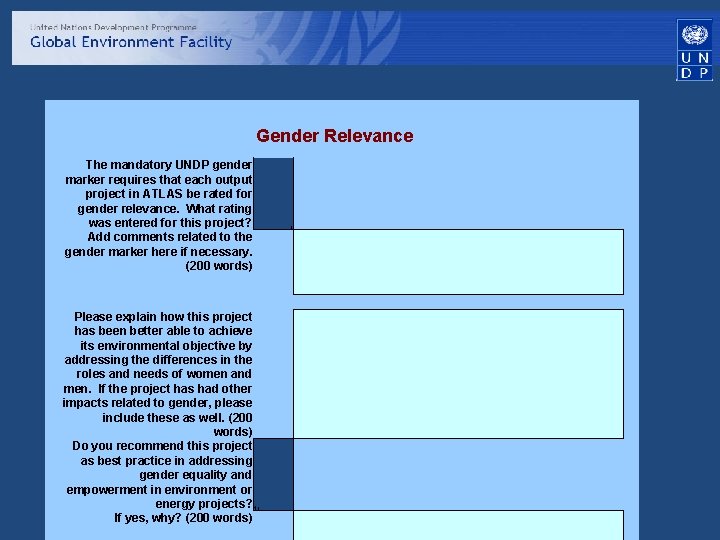 United Nations Development Programme
Global Environment Facility

U N
D P

Gender Relevance

The mandatory UNDP gender marker requires that each output project in ATLAS be rated for gender relevance. What rating was entered for this project?

Add comments related to the gender marker here if necessary. (200 words)

Please explain how this project has been better able to achieve its environmental objective by addressing the differences in the roles and needs of women and men. If the project has had other impacts related to gender, please include these as well. (200 words)

Do you recommend this project as best practice in addressing gender equality and empowerment in environment or energy projects?

If yes, why? (200 words)